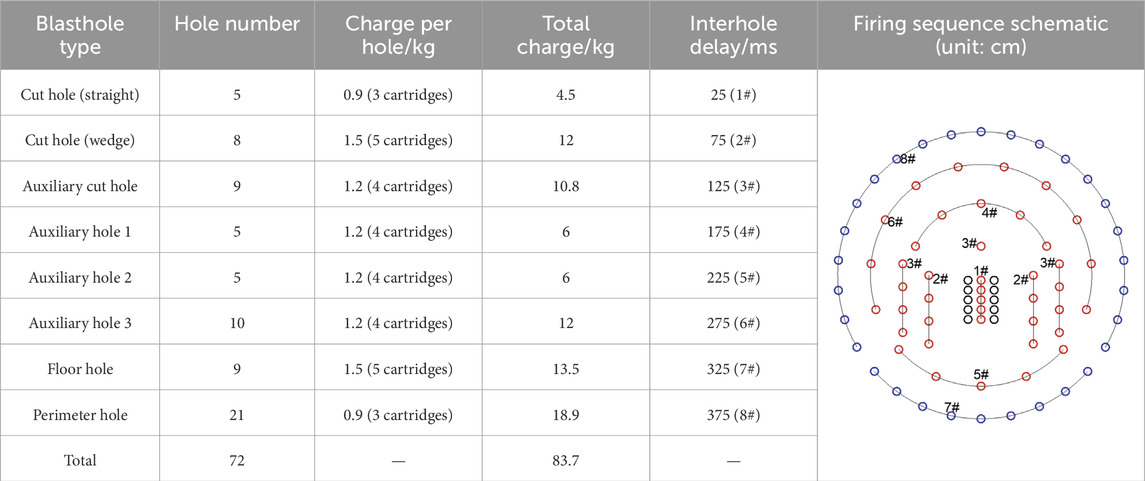 | Blasthole type | Hole number | Charge per hole/kg | Total charge/kg | Interhole delay/ms | Firing sequence schematic (unit: cm) |
|---|---|---|---|---|---|
| Cut hole (straight) | 5 | 0.9 (3 cartridges) | 4.5 | 25 (1#) | 8# 6# 4# 3# 3# 2# 1# 2# 3# 5# 7# |
| Cut hole (wedge) | 8 | 1.5 (5 cartridges) | 12 | 75 (2#) | |
| Auxiliary cut hole | 9 | 1.2 (4 cartridges) | 10.8 | 125 (3#) | |
| Auxiliary hole 1 | 5 | 1.2 (4 cartridges) | 6 | 175 (4#) | |
| Auxiliary hole 2 | 5 | 1.2 (4 cartridges) | 6 | 225 (5#) | |
| Auxiliary hole 3 | 10 | 1.2 (4 cartridges) | 12 | 275 (6#) | |
| Floor hole | 9 | 1.5 (5 cartridges) | 13.5 | 325 (7#) | |
| Perimeter hole | 21 | 0.9 (3 cartridges) | 18.9 | 375 (8#) | |
| Total | 72 | — | 83.7 | — | |